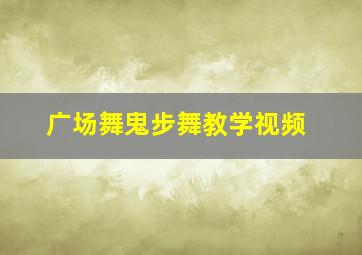 广场舞鬼步舞教学视频